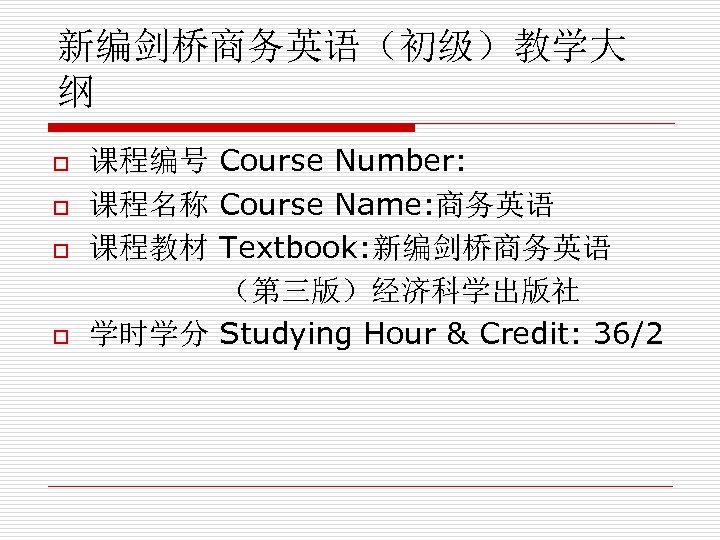 新编剑桥商务英语（初级）教学大纲

课程编号 Course Number:

课程名称 Course Name:商务英语

课程教材 Textbook:新编剑桥商务英语（第三版）经济科学出版社

学时学分 Studying Hour & Credit: 36/2